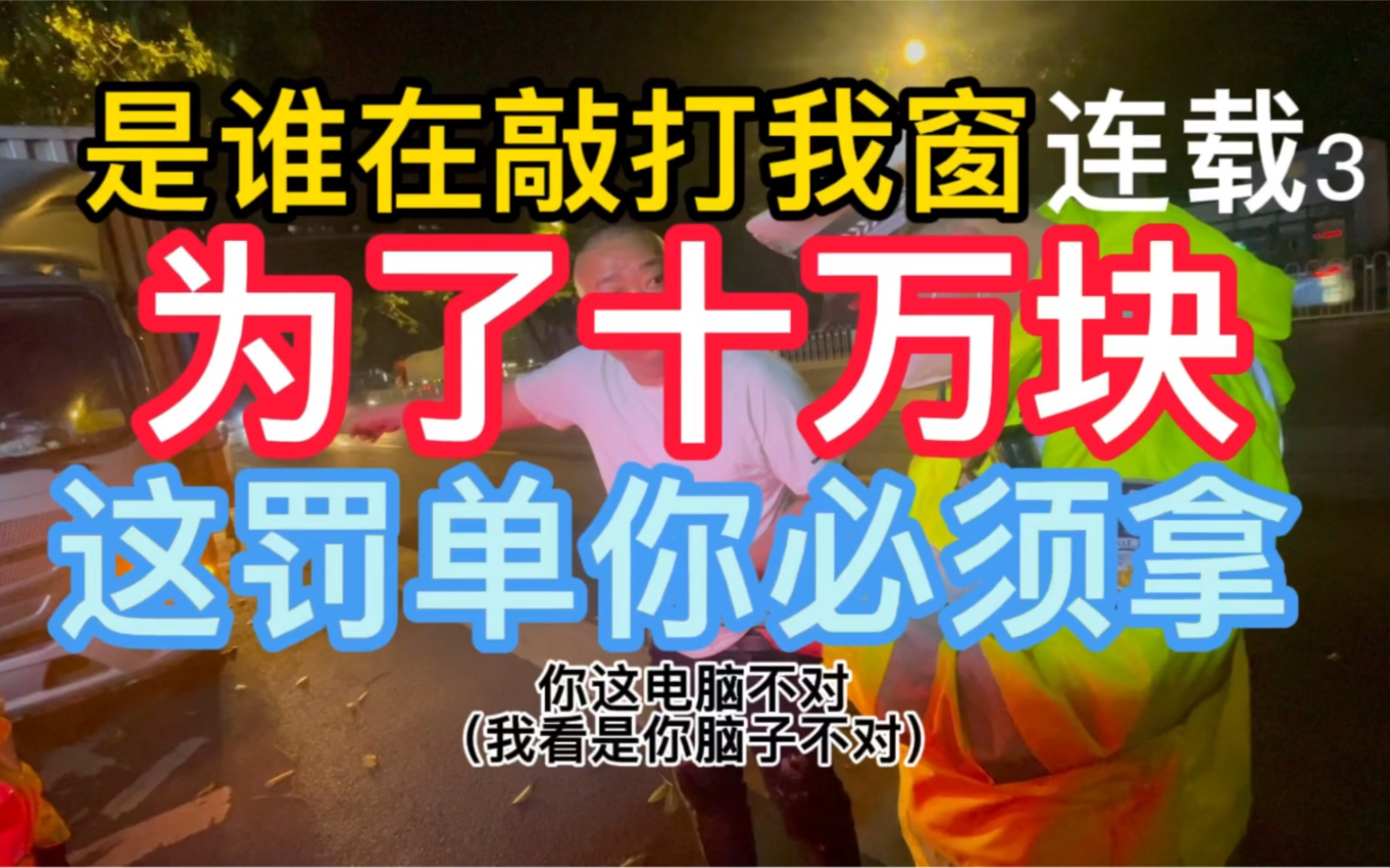 是谁在敲打我窗 连载3

为了十万块

这罚单你必须拿

你这电脑不对
(我看是你脑子不对)